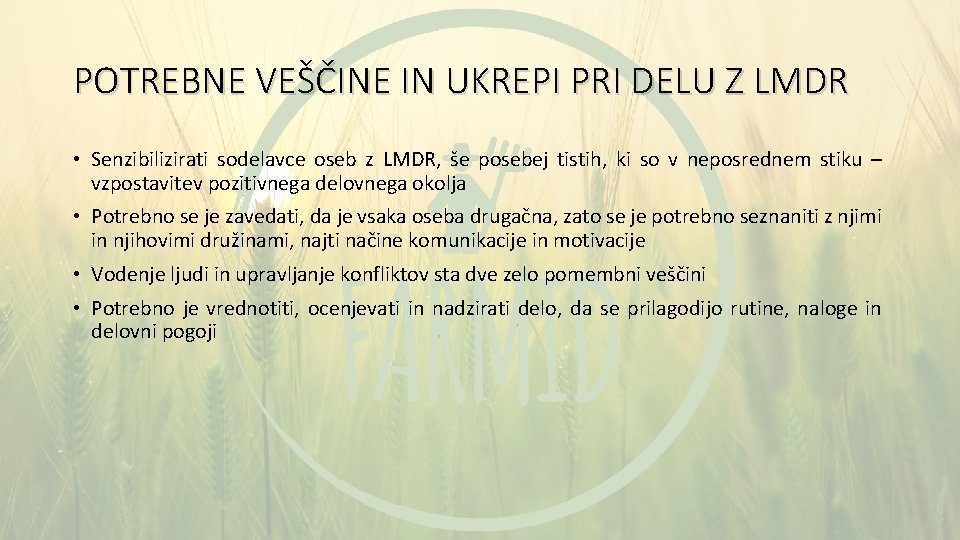 POTREBNE VEŠČINE IN UKREPI PRI DELU Z LMDR

• Senzibilizirati sodelavce oseb z LMDR, še posebej tistih, ki so v neposrednem stiku – vzpostavitev pozitivnega delovnega okolja

• Potrebno se je zavedati, da je vsaka oseba drugačna, zato se je potrebno seznaniti z njimi in njihovimi družinami, najti načine komunikacije in motivacije

• Vodenje ljudi in upravljanje konfliktov sta dve zelo pomembni veščini

• Potrebno je vrednotiti, ocenjevati in nadzirati delo, da se prilagodijo rutine, naloge in delovni pogoji

FARMID